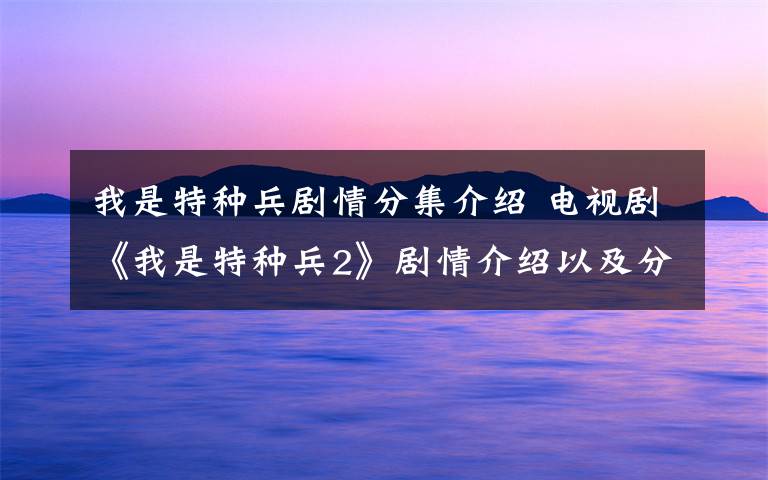 我是特种兵剧情分集介绍 电视剧《我是特种兵2》剧情介绍以及分